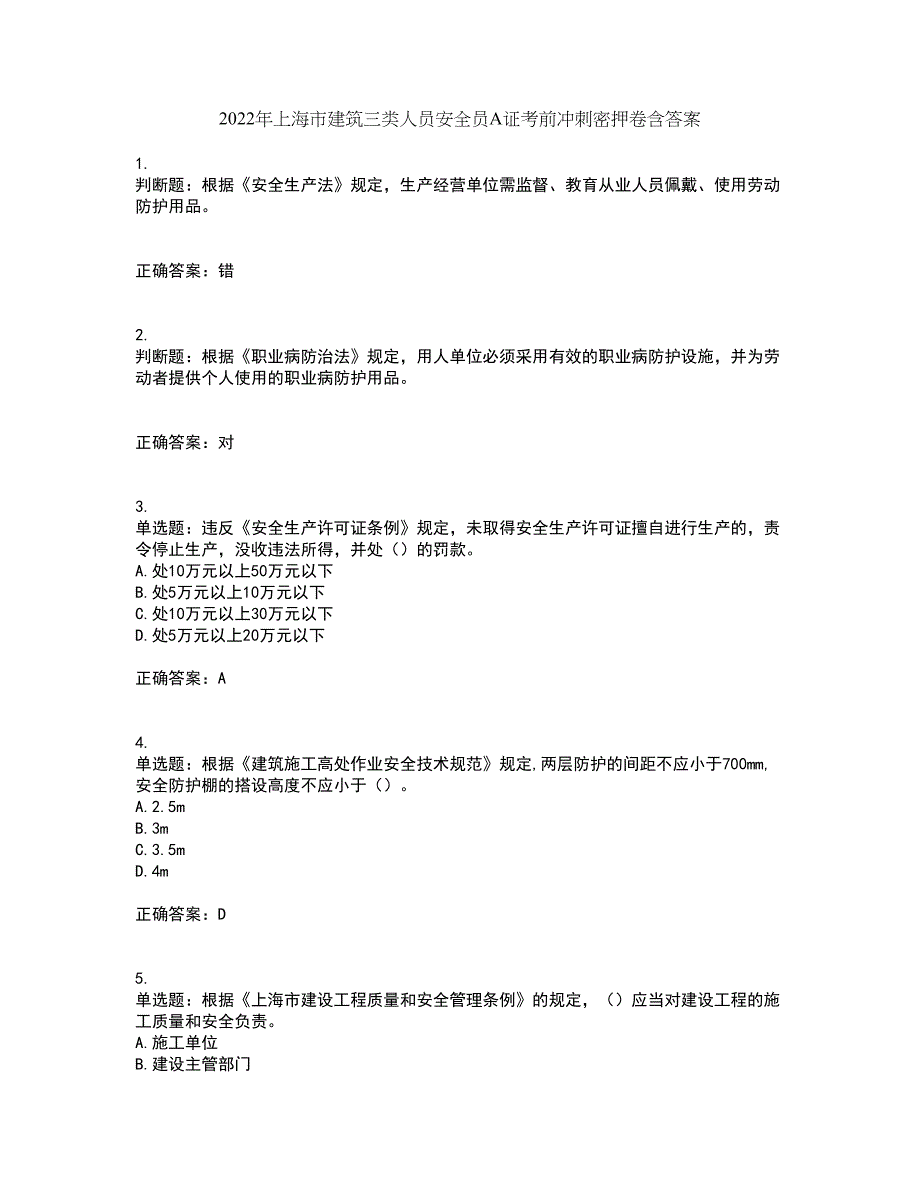 2022年上海市建筑三类人员安全员A证考前冲刺密押卷含答案

1.
判断题：根据《安全生产法》规定，生产经营单位需监督、教育从业人员佩戴、使用劳动防护用品。

正确答案：错

2.
判断题：根据《职业病防治法》规定，用人单位必须采用有效的职业病防护设施，并为劳动者提供个人使用的职业病防护用品。

正确答案：对

3.
单选题：违反《安全生产许可证条例》规定，未取得安全生产许可证擅自进行生产的，责令停止生产，没收违法所得，并处（）的罚款。
A.处10万元以上50万元以下
B.处5万元以上10万元以下
C.处10万元以上30万元以下
D.处5万元以上20万元以下

正确答案：A

4.
单选题：根据《建筑施工高处作业安全技术规范》规定,两层防护的间距不应小于700mm,安全防护棚的搭设高度不应小于（）。
A.2.5m
B.3m
C.3.5m
D.4m

正确答案：D

5.
单选题：根据《上海市建设工程质量和安全管理条例》的规定，（）应当对建设工程的施工质量和安全负责。
A.施工单位
B.建设主管部门